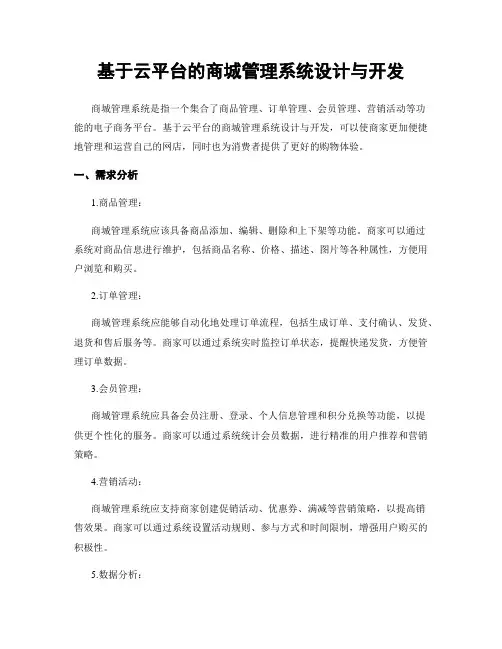 基于云平台的商城管理系统设计与开发

商城管理系统是指一个集合了商品管理、订单管理、会员管理、营销活动等功能的电子商务平台。基于云平台的商城管理系统设计与开发，可以使商家更加便捷地管理和运营自己的网店，同时也为消费者提供了更好的购物体验。

一、需求分析

1.商品管理：

商城管理系统应该具备商品添加、编辑、删除和上下架等功能。商家可以通过系统对商品信息进行维护，包括商品名称、价格、描述、图片等各种属性，方便用户浏览和购买。

2.订单管理：

商城管理系统应能够自动化地处理订单流程，包括生成订单、支付确认、发货、退货和售后服务等。商家可以通过系统实时监控订单状态，提醒快递发货，方便管理订单数据。

3.会员管理：

商城管理系统应具备会员注册、登录、个人信息管理和积分兑换等功能，以提供更个性化的服务。商家可以通过系统统计会员数据，进行精准的用户推荐和营销策略。

4.营销活动：

商城管理系统应支持商家创建促销活动、优惠券、满减等营销策略，以提高销售效果。商家可以通过系统设置活动规则、参与方式和时间限制，增强用户购买的积极性。

5.数据分析：